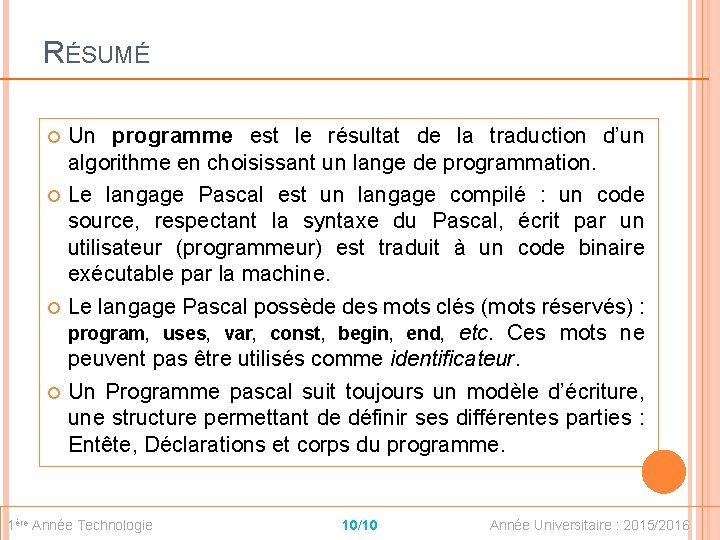 RÉSUMÉ

Un programme est le résultat de la traduction d'un algorithme en choisissant un lange de programmation.

Le langage Pascal est un langage compilé : un code source, respectant la syntaxe du Pascal, écrit par un utilisateur (programmeur) est traduit à un code binaire exécutable par la machine.

Le langage Pascal possède des mots clés (mots réservés) : program, uses, var, const, begin, end, etc. Ces mots ne peuvent pas être utilisés comme identificateur.

Un Programme pascal suit toujours un modèle d'écriture, une structure permettant de définir ses différentes parties : Entête, Déclarations et corps du programme.

1ère Année Technologie 10/10 Année Universitaire : 2015/2016